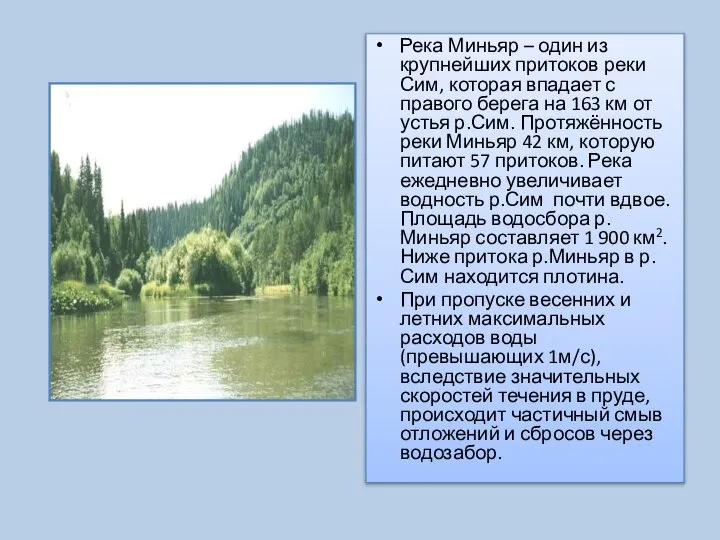 • Река Миньяр – один из крупнейших притоков реки Сим, которая впадает с правого берега на 163 км от устья р.Сим. Протяжённость реки Миньяр 42 км, которую питают 57 притоков. Река ежедневно увеличивает водность р.Сим почти вдвое. Площадь водосбора р. Миньяр составляет 1 900 км$^2$. Ниже притока р.Миньяр в р. Сим находится плотина.

• При пропуске весенних и летних максимальных расходов воды (превышающих 1м/с), вследствие значительных скоростей течения в пруде, происходит частичный смыв отложений и сбросов через водозабор.